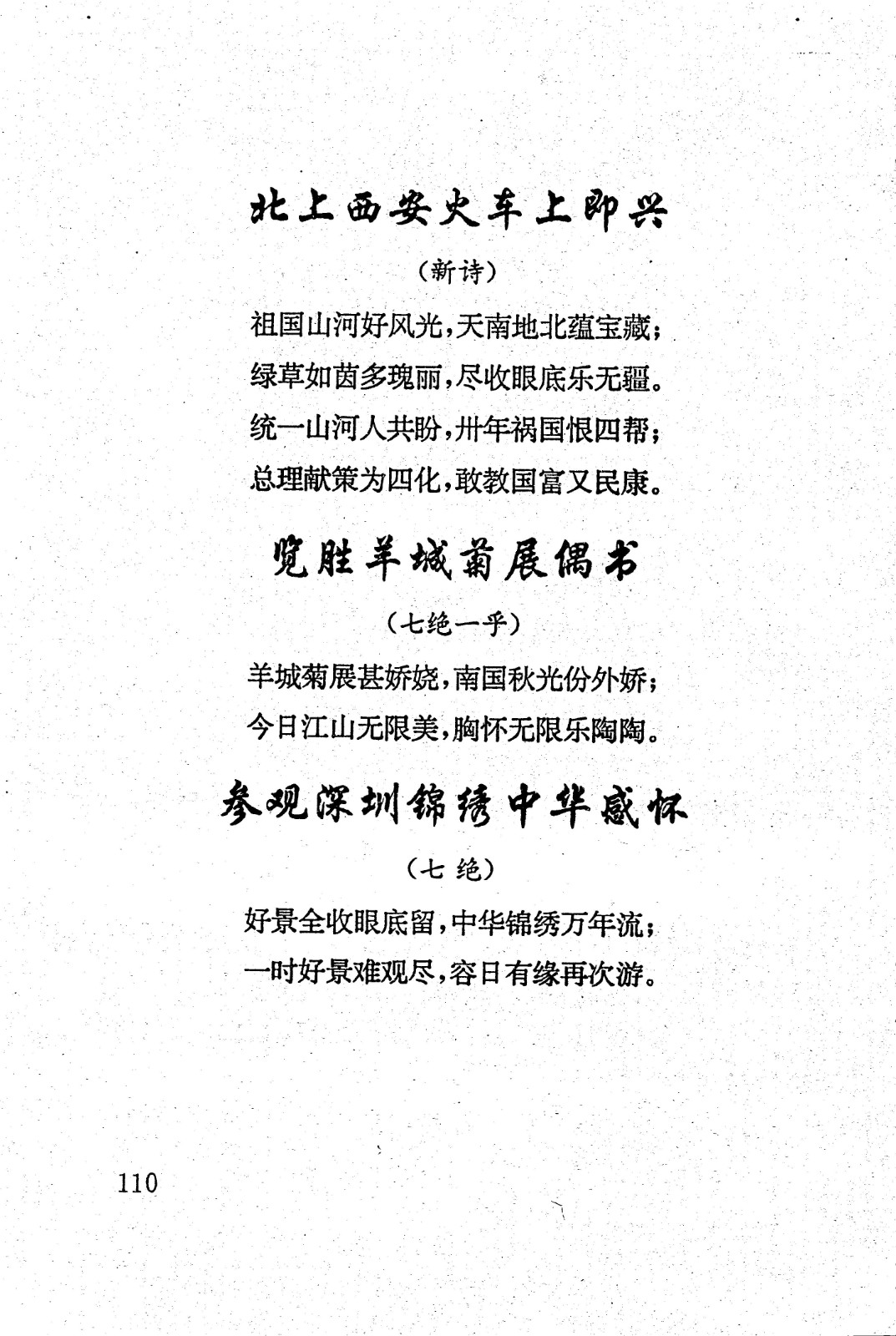 北上西安火车上即兴

（新诗）

祖国山河好风光，天南地北蕴宝藏；
绿草如茵多瑰丽，尽收眼底乐无疆。
统一山河人共盼，卅年祸国恨四帮；
总理献策为四化，敢教国富又民康。

览胜羊城菊展偶书

（七绝一乎）

羊城菊展甚娇娆，南国秋光份外娇；
今日江山无限美，胸怀无限乐陶陶。

参观深圳锦绣中华感怀

（七 绝）

好景全收眼底留，中华锦绣万年流；
一时好景难观尽，容日有缘再次游。

110